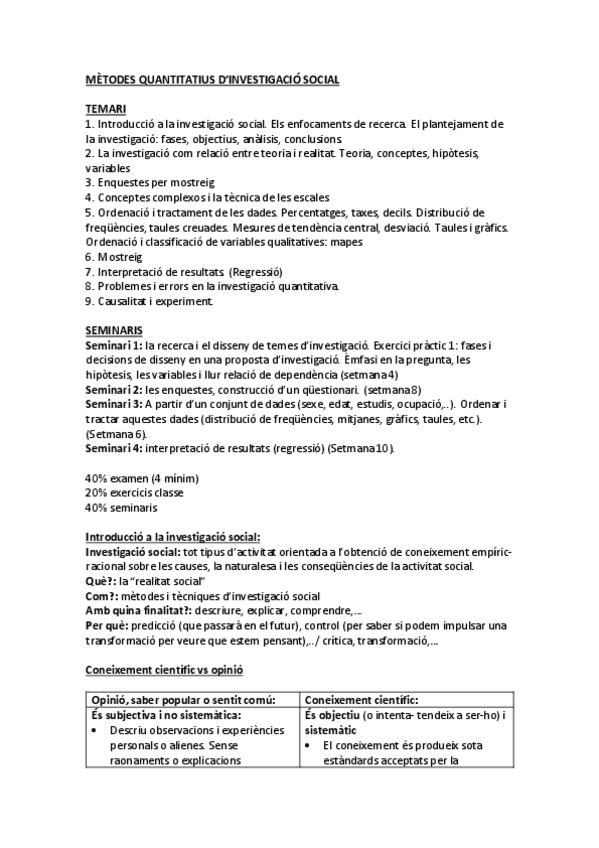 MÈTODES QUANTITATIUS D'INVESTIGACIÓ SOCIAL

TEMARI
1. Introducció a la investigació social. Els enfocaments de recerca. El plantejament de la investigació: fases, objectius, anàlisis, conclusions.
2. La investigació com relació entre teoria i realitat. Teoria, conceptes, hipòtesis, variables
3. Enquestes per mostreig
4. Conceptes complexos i la tècnica de les escales
5. Ordenació i tractament de les dades. Percentatges, taxes, decils. Distribució de freqüències, taules creuades. Mesures de tendència central, desviació. Taules i gràfics. Ordenació i classificació de variables qualitatives: mapes
6. Mostreig
7. Interpretació de resultats. (Regressió)
8. Problemes i errors en la investigació quantitativa.
9. Causalitat i experiment.

SEMINARIS
Seminari 1: la recerca i el disseny de temes d'investigació. Exercici pràctic 1: fases i decisions de disseny en una proposta d'investigació. Èmfasi en la pregunta, les hipòtesis, les variables i llur relació de dependència (setmana 4)
Seminari 2: les enquestes, construcció d'un qüestionari. (setmana 8)
Seminari 3: A partir d'un conjunt de dades (sexe, edat, estudis, ocupació,..). Ordenar i tractar aquestes dades (distribució de freqüències, mitjanes, gràfics, taules, etc.). (Setmana 6).
Seminari 4: interpretació de resultats (regressió) (Setmana 10).

40% examen (4 mínim)
20% exercicis classe
40% seminaris

Introducció a la investigació social:
Investigació social: tot tipus d'activitat orientada a l'obtenció de coneixement empíric-racional sobre les causes, la naturalesa i les conseqüències de la activitat social.
Què?: la "realitat social"
Com?: mètodes i tècniques d'investigació social
Amb quina finalitat?: descriure, explicar, comprendre,...
Per què: predicció (que passarà en el futur), control (per saber si podem impulsar una transformació per veure que estem pensant),../ crítica, transformació,...

Coneixement científic vs opinió

| Opinió, saber popular o sentit comú: | Coneixement científic: |
|---|---|
| És subjectiva i no sistemàtica: • Descriu observacions i experiències personals o alienes. Sense raonaments o explicacions | És objectiu (o intenta- tendeix a ser-ho) i sistemàtic • El coneixement és produeix sota estàndards acceptats per la |